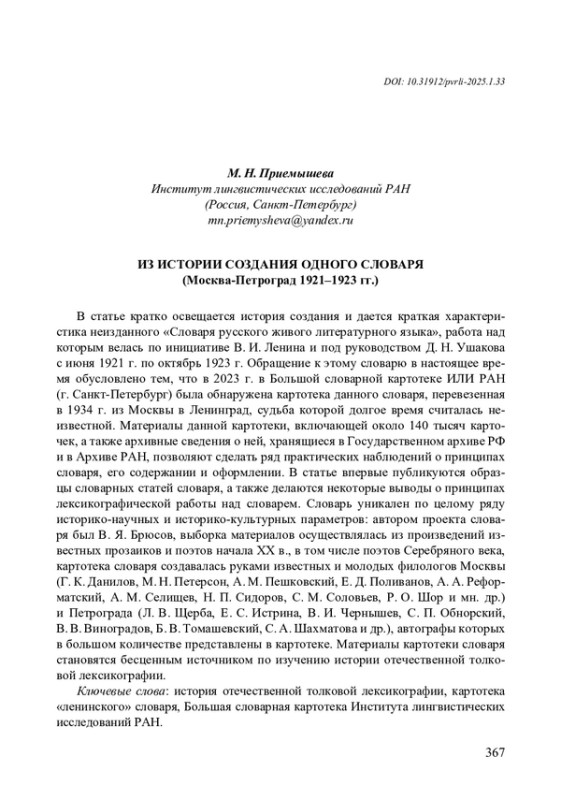 DOI: 10.31912/pvrli-2025.1.33

М. Н. Приемышева
Институт лингвистических исследований РАН
(Россия, Санкт-Петербург)
mn.priemysheva@yandex.ru

ИЗ ИСТОРИИ СОЗДАНИЯ ОДНОГО СЛОВАРЯ
(Москва-Петроград 1921–1923 гг.)

В статье кратко освещается история создания и дается краткая характеристика неизданного «Словаря русского живого литературного языка», работа над которым велась по инициативе В. И. Ленина и под руководством Д. Н. Ушакова с июня 1921 г. по октябрь 1923 г. Обращение к этому словарю в настоящее время обусловлено тем, что в 2023 г. в Большой словарной картотеке ИЛИ РАН (г. Санкт-Петербург) была обнаружена картотека данного словаря, перевезенная в 1934 г. из Москвы в Ленинград, судьба которой долгое время считалась неизвестной. Материалы данной картотеки, включающей около 140 тысяч карточек, а также архивные сведения о ней, хранящиеся в Государственном архиве РФ и в Архиве РАН, позволяют сделать ряд практических наблюдений о принципах словаря, его содержании и оформлении. В статье впервые публикуются образцы словарных статей словаря, а также делаются некоторые выводы о принципах лексикографической работы над словарем. Словарь уникален по целому ряду историко-научных и историко-культурных параметров: автором проекта словаря был В. Я. Брюсов, выборка материалов осуществлялась из произведений известных прозаиков и поэтов начала XX в., в том числе поэтов Серебряного века, картотека словаря создавалась руками известных и молодых филологов Москвы (Г. К. Данилов, М. Н. Петерсон, А. М. Пешковский, Е. Д. Поливанов, А. А. Реформатский, А. М. Селищев, Н. П. Сидоров, С. М. Соловьев, Р. О. Шор и мн. др.) и Петрограда (Л. В. Щерба, Е. С. Истрина, В. И. Чернышев, С. П. Обнорский, В. В. Виноградов, Б. В. Томашевский, С. А. Шахматова и др.), автографы которых в большом количестве представлены в картотеке. Материалы картотеки словаря становятся бесценным источником по изучению истории отечественной толковой лексикографии.

Ключевые слова: история отечественной толковой лексикографии, картотека «ленинского» словаря, Большая словарная картотека Института лингвистических исследований РАН.

367